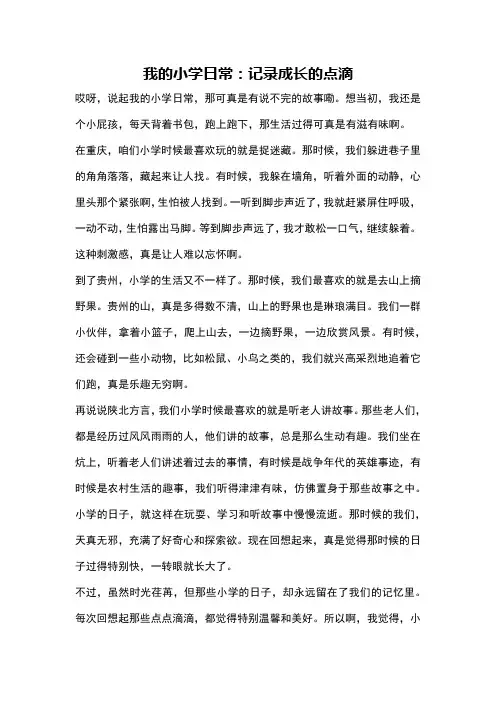 我的小学日常：记录成长的点滴

哎呀，说起我的小学日常，那可真是有说不完的故事嘞。想当初，我还是个小屁孩，每天背着书包，跑上跑下，那生活过得可真是有滋有味啊。

在重庆，咱们小学时候最喜欢玩的就是捉迷藏。那时候，我们躲进巷子里的角角落落，藏起来让人找。有时候，我躲在墙角，听着外面的动静，心里头那个紧张啊，生怕被人找到。一听到脚步声近了，我就赶紧屏住呼吸，一动不动，生怕露出马脚。等到脚步声远了，我才敢松一口气，继续躲着。这种刺激感，真是让人难以忘怀啊。

到了贵州，小学的生活又不一样了。那时候，我们最喜欢的就是去山上摘野果。贵州的山，真是多得数不清，山上的野果也是琳琅满目。我们一群小伙伴，拿着小篮子，爬上山去，一边摘野果，一边欣赏风景。有时候，还会碰到一些小动物，比如松鼠、小鸟之类的，我们就兴高采烈地追着它们跑，真是乐趣无穷啊。

再说说陕北方言，我们小学时候最喜欢的就是听老人讲故事。那些老人们，都是经历过风风雨雨的人，他们讲的故事，总是那么生动有趣。我们坐在炕上，听着老人们讲述着过去的事情，有时候是战争年代的英雄事迹，有时候是农村生活的趣事，我们听得津津有味，仿佛置身于那些故事之中。

小学的日子，就这样在玩耍、学习和听故事中慢慢流逝。那时候的我们，天真无邪，充满了好奇心和探索欲。现在回想起来，真是觉得那时候的日子过得特别快，一转眼就长大了。

不过，虽然时光荏苒，但那些小学的日子，却永远留在了我们的记忆里。每次回想起那些点点滴滴，都觉得特别温馨和美好。所以啊，我觉得，小